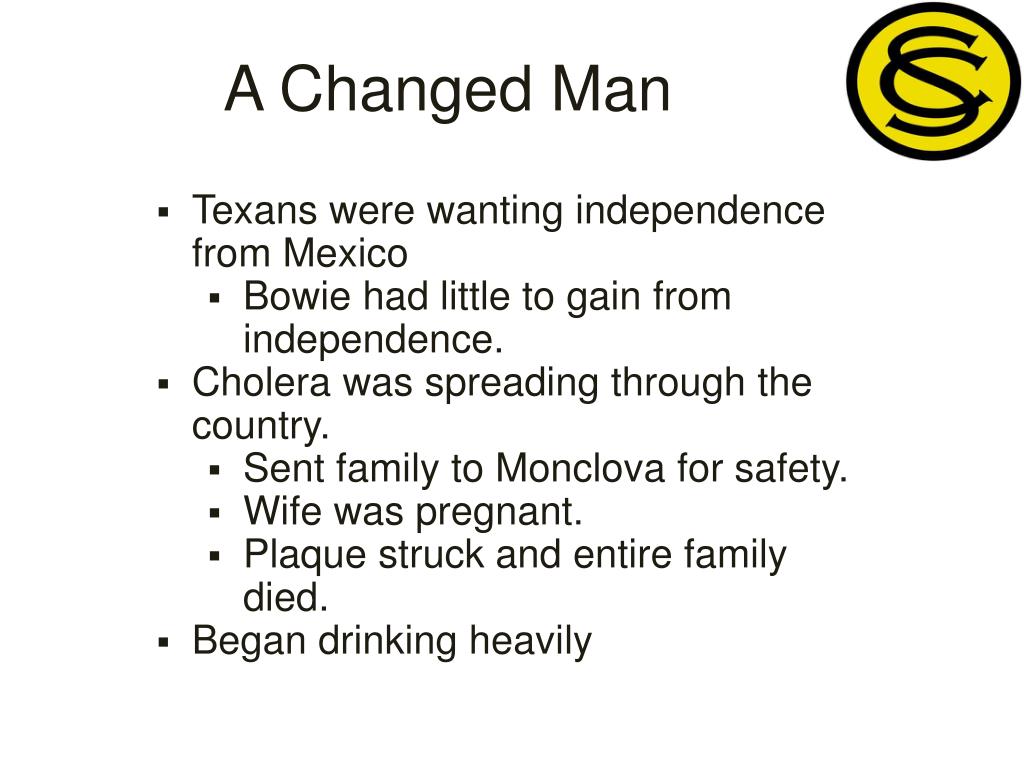 A Changed Man

• Texans were wanting independence from Mexico
• Bowie had little to gain from independence.
• Cholera was spreading through the country.
• Sent family to Monclova for safety.
• Wife was pregnant.
• Plaque struck and entire family died.
• Began drinking heavily